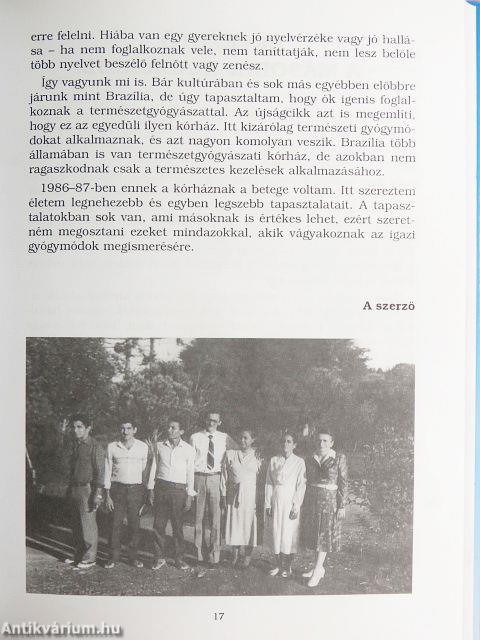 erre felelni. Hiába van egy gyereknek jó nyelvérzéke vagy jó hallása – ha nem foglalkoznak vele, nem taníttatják, nem lesz belőle több nyelvet beszélő felnőtt vagy zenész.

Így vagyunk mi is. Bár kultúrában és sok más egyébben előbbre járunk mint Brazília, de úgy tapasztaltam, hogy ők igenis foglalkoznak a természetgyógyászattal. Az újságcikk azt is megemlíti, hogy ez az egyedüli ilyen kórház. Itt kizárólag természeti gyógymódokat alkalmaznak, és azt nagyon komolyan veszik. Brazília több államában is van természetgyógyászati kórház, de azokban nem ragaszkodnak csak a természetes kezelések alkalmazásához.

1986–87-ben ennek a kórháznak a betege voltam. Itt szereztem életem legnehezebb és egyben legszebb tapasztalatait. A tapasztalatokban sok van, ami másoknak is értékes lehet, ezért szeretném megosztani ezeket mindazokkal, akik vágyakoznak az igazi gyógymódok megismerésére.

A szerző

17

Antikvárium.hu